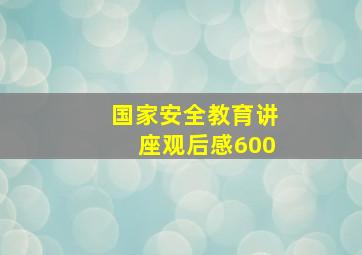 国家安全教育讲座观后感600